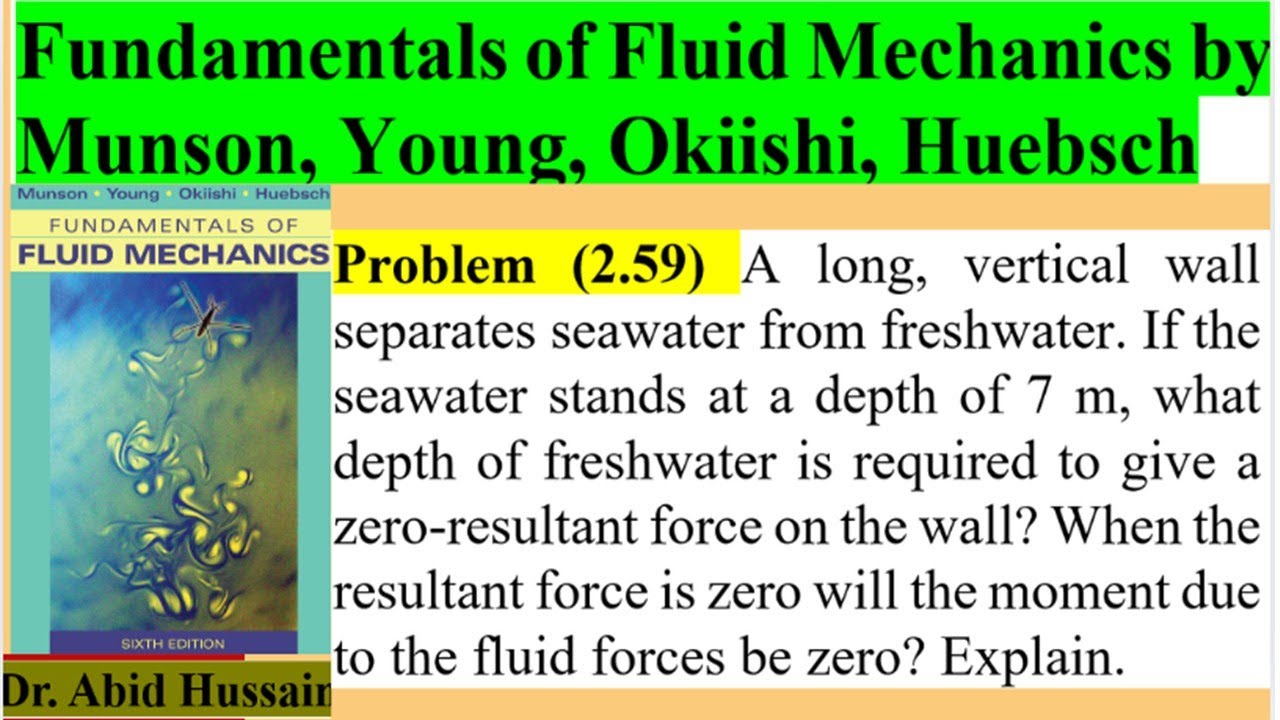 Fundamentals of Fluid Mechanics by Munson, Young, Okiishi, Huebsch

Munson • Young • Okiishi • Huebsch
FUNDAMENTALS OF
FLUID MECHANICS
SIXTH EDITION

Dr. Abid Hussain

Problem (2.59) A long, vertical wall separates seawater from freshwater. If the seawater stands at a depth of 7 m, what depth of freshwater is required to give a zero-resultant force on the wall? When the resultant force is zero will the moment due to the fluid forces be zero? Explain.